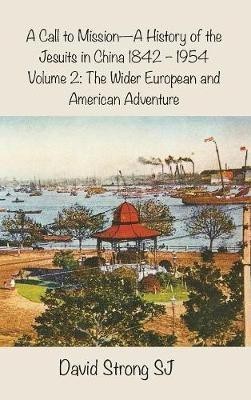 A Call to Mission—A History of the Jesuits in China 1842 – 1954
Volume 2: The Wider European and American Adventure

David Strong SJ